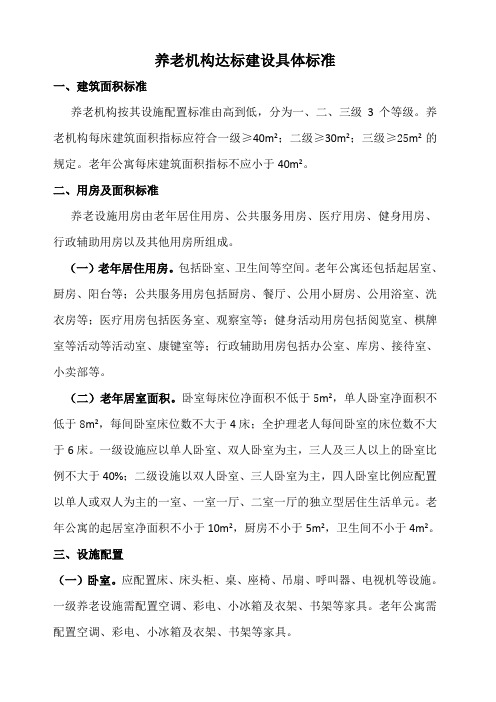 养老机构达标建设具体标准

一、建筑面积标准

养老机构按其设施配置标准由高到低，分为一、二、三级 3 个等级。养老机构每床建筑面积指标应符合一级≥40m²；二级≥30m²；三级≥25m² 的规定。老年公寓每床建筑面积指标不应小于 40m²。

二、用房及面积标准

养老设施用房由老年居住用房、公共服务用房、医疗用房、健身用房、行政辅助用房以及其他用房所组成。

（一）老年居住用房。包括卧室、卫生间等空间。老年公寓还包括起居室、厨房、阳台等；公共服务用房包括厨房、餐厅、公用小厨房、公用浴室、洗衣房等；医疗用房包括医务室、观察室等；健身活动用房包括阅览室、棋牌室等活动等活动室、康键室等；行政辅助用房包括办公室、库房、接待室、小卖部等。

（二）老年居室面积。卧室每床位净面积不低于 5m²，单人卧室净面积不低于 8m²，每间卧室床位数不大于 4 床；全护理老人每间卧室的床位数不大于 6 床。一级设施应以单人卧室、双人卧室为主，三人及三人以上的卧室比例不大于 40%；二级设施以双人卧室、三人卧室为主，四人卧室比例应配置以单人或双人为主的一室、一室一厅、二室一厅的独立型居住生活单元。老年公寓的起居室净面积不小于 10m²，厨房不小于 5m²，卫生间不小于 4m²。

三、设施配置

（一）卧室。应配置床、床头柜、桌、座椅、吊扇、呼叫器、电视机等设施。一级养老设施需配置空调、彩电、小冰箱及衣架、书架等家具。老年公寓需配置空调、彩电、小冰箱及衣架、书架等家具。